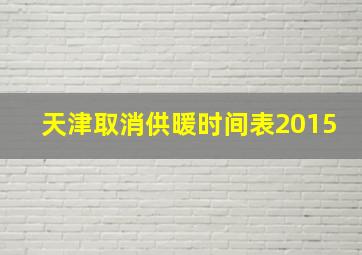 天津取消供暖时间表2015